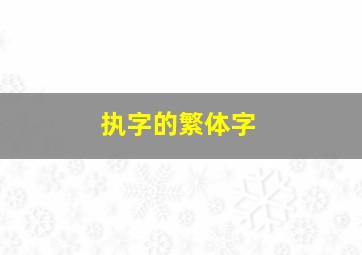 执字的繁体字